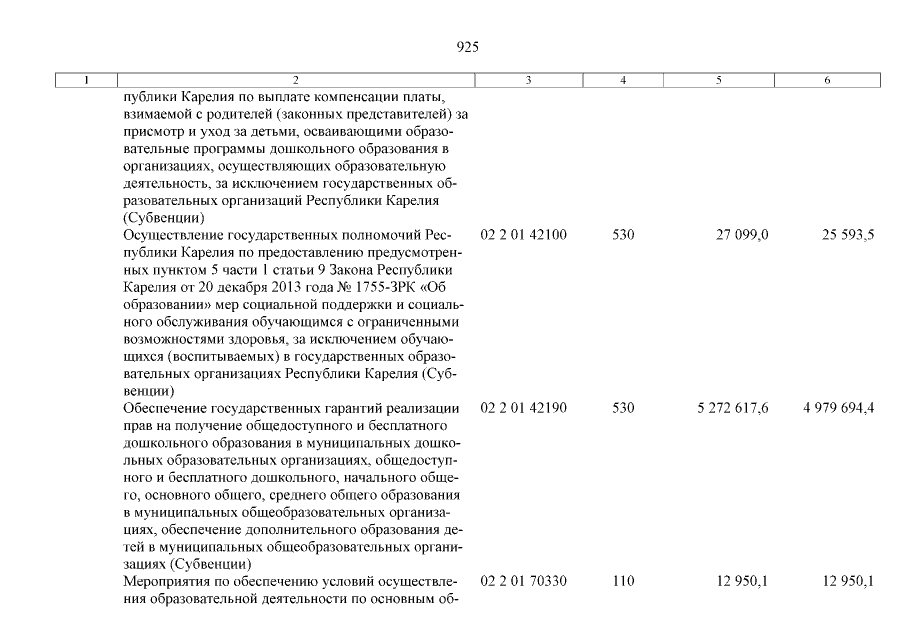 925

| 1 | 2 | 3 | 4 | 5 | 6 |
|---|---|---|---|---|---|
| | публики Карелия по выплате компенсации платы, взимаемой с родителей (законных представителей) за присмотр и уход за детьми, осваивающими образовательные программы дошкольного образования в организациях, осуществляющих образовательную деятельность, за исключением государственных образовательных организаций Республики Карелия (Субвенции) | | | | |
| | Осуществление государственных полномочий Республики Карелия по предоставлению предусмотренных пунктом 5 части 1 статьи 9 Закона Республики Карелия от 20 декабря 2013 года № 1755-ЗРК «Об образовании» мер социальной поддержки и социального обслуживания обучающимся с ограниченными возможностями здоровья, за исключением обучающихся (воспитываемых) в государственных образовательных организациях Республики Карелия (Субвенции) | 02 2 01 42100 | 530 | 27 099,0 | 25 593,5 |
| | Обеспечение государственных гарантий реализации прав на получение общедоступного и бесплатного дошкольного образования в муниципальных дошкольных образовательных организациях, общедоступного и бесплатного дошкольного, начального общего, основного общего, среднего общего образования в муниципальных общеобразовательных организациях, обеспечение дополнительного образования детей в муниципальных общеобразовательных организациях (Субвенции) | 02 2 01 42190 | 530 | 5 272 617,6 | 4 979 694,4 |
| | Мероприятия по обеспечению условий осуществления образовательной деятельности по основным об- | 02 2 01 70330 | 110 | 12 950,1 | 12 950,1 |